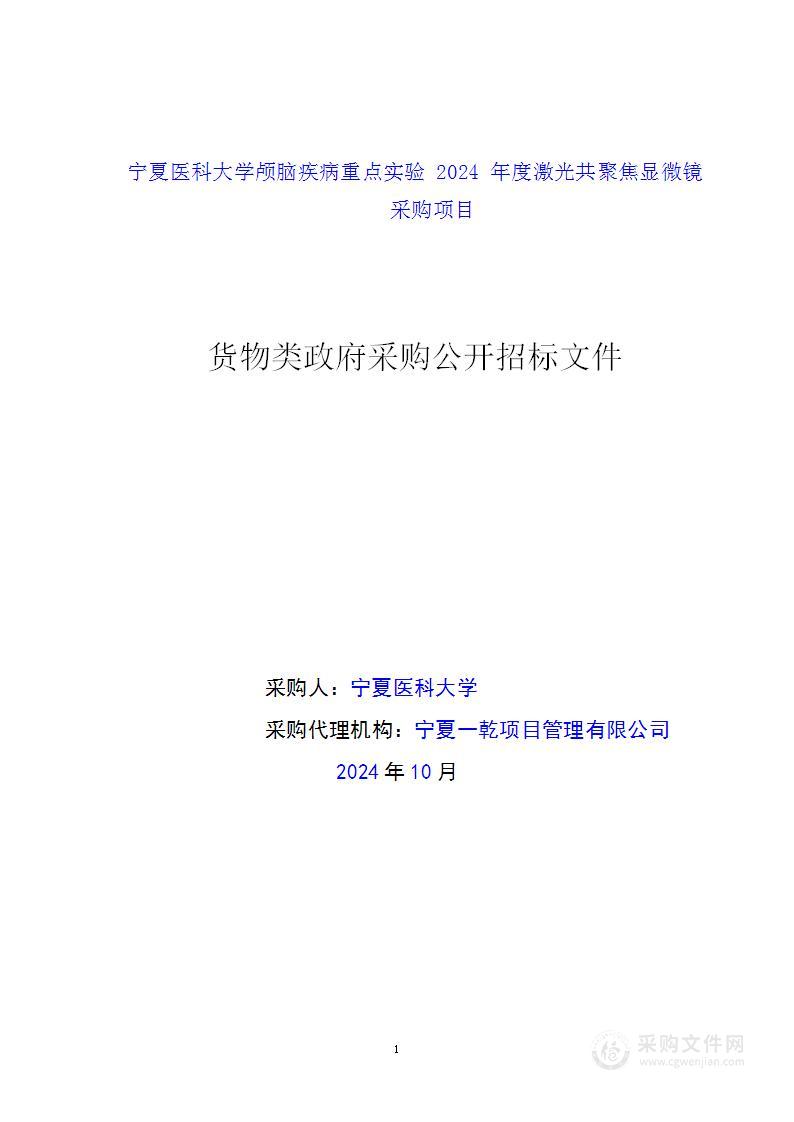 宁夏医科大学颅脑疾病重点实验 2024 年度激光共聚焦显微镜采购项目

货物类政府采购公开招标文件

采购人：宁夏医科大学

采购代理机构：宁夏一乾项目管理有限公司

2024 年 10 月

1

采购文件网
www.cgwenjian.com